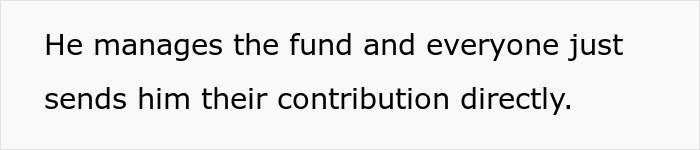 He manages the fund and everyone just sends him their contribution directly.